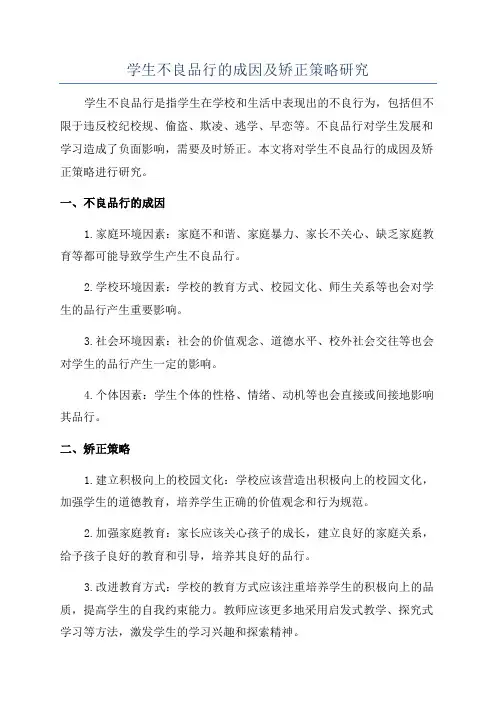 学生不良品行的成因及矫正策略研究

学生不良品行是指学生在学校和生活中表现出的不良行为，包括但不限于违反校纪校规、偷盗、欺凌、逃学、早恋等。不良品行对学生发展和学习造成了负面影响，需要及时矫正。本文将对学生不良品行的成因及矫正策略进行研究。

一、不良品行的成因

1.家庭环境因素：家庭不和谐、家庭暴力、家长不关心、缺乏家庭教育等都可能导致学生产生不良品行。

2.学校环境因素：学校的教育方式、校园文化、师生关系等也会对学生的品行产生重要影响。

3.社会环境因素：社会的价值观念、道德水平、校外社会交往等也会对学生的品行产生一定的影响。

4.个体因素：学生个体的性格、情绪、动机等也会直接或间接地影响其品行。

二、矫正策略

1.建立积极向上的校园文化：学校应该营造出积极向上的校园文化，加强学生的道德教育，培养学生正确的价值观念和行为规范。

2.加强家庭教育：家长应该关心孩子的成长，建立良好的家庭关系，给予孩子良好的教育和引导，培养其良好的品行。

3.改进教育方式：学校的教育方式应该注重培养学生的积极向上的品质，提高学生的自我约束能力。教师应该更多地采用启发式教学、探究式学习等方法，激发学生的学习兴趣和探索精神。